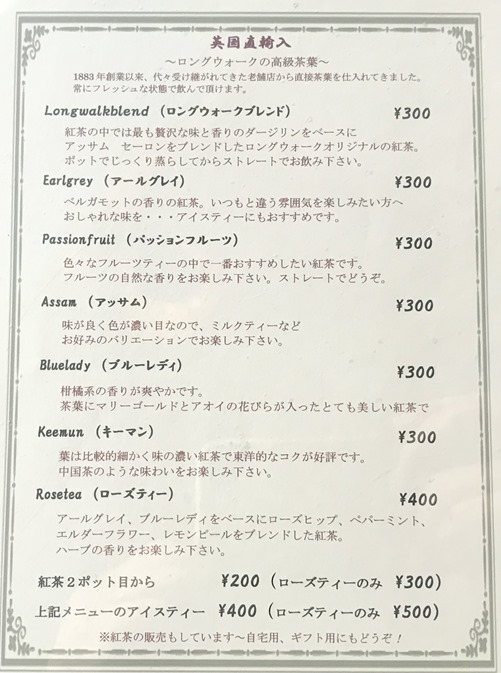 英国直輸入
～ロングウォークの高級茶葉～
1883年創業以来、代々受け継がれてきた老舗店から直接茶葉を仕入れてきました。
常にフレッシュな状態で飲んで頂けます。

Longwalkblend （ロングウォークブレンド） ¥300
紅茶の中では最も贅沢な味と香りのダージリンをベースに
アッサム　セーロンをブレンドしたロングウォークオリジナルの紅茶。
ポットでじっくり蒸らしてからストレートでお飲み下さい。

Earlgrey （アールグレイ） ¥300
ベルガモットの香りの紅茶。いつもと違う雰囲気を楽しみたい方へ
おしゃれな味を・・・アイスティーにもおすすめです。

Passionfruit （パッションフルーツ） ¥300
色々なフルーツティーの中で一番おすすめしたい紅茶です。
フルーツの自然な香りをお楽しみ下さい。ストレートでどうぞ。

Assam （アッサム） ¥300
味が良く色が濃い目なので、ミルクティーなど
お好みのバリエーションでお楽しみ下さい。

Bluelady （ブルーレディ） ¥300
柑橘系の香りが爽やかです。
茶葉にマリーゴールドとアオイの花びらが入ったとても美しい紅茶で

Keemun （キーマン） ¥300
葉は比較的細かく味の濃い紅茶で東洋的なコクが好評です。
中国茶のような味わいをお楽しみ下さい。

Rosetea （ローズティー） ¥400
アールグレイ、ブルーレディをベースにローズヒップ、ペパーミント、
エルダーフラワー、レモンピールをブレンドした紅茶。
ハーブの香りをお楽しみ下さい。

紅茶２ポット目から ¥200 （ローズティーのみ ¥300）

上記メニューのアイスティー ¥400 （ローズティーのみ ¥500）

※紅茶の販売もしています～自宅用、ギフト用にもどうぞ！